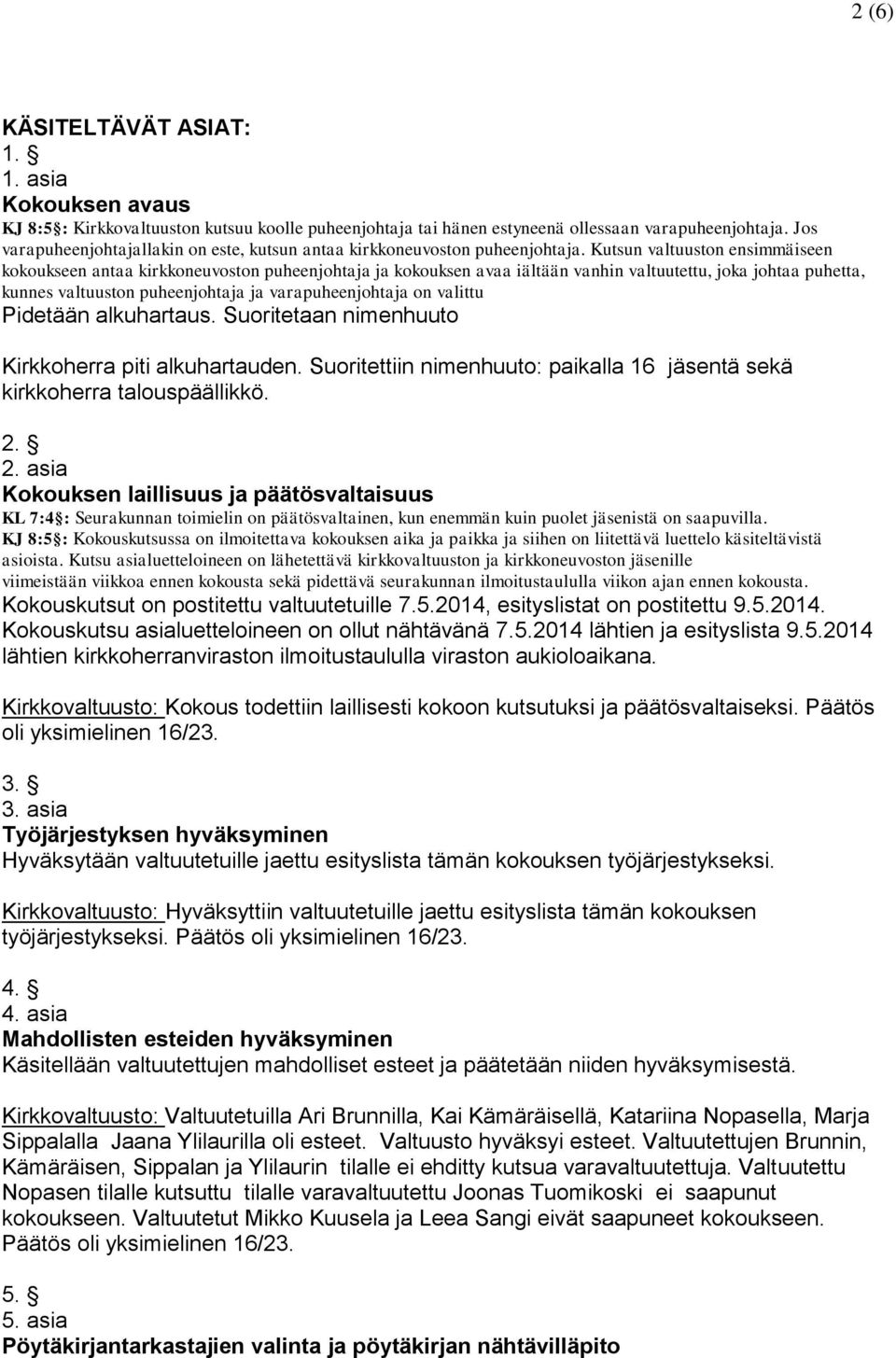 2 (6)

KÄSITELTÄVÄT ASIAT:
1. §
1. asia
Kokouksen avaus
KJ 8:5§: Kirkkovaltuuston kutsuu koolle puheenjohtaja tai hänen estyneenä ollessaan varapuheenjohtaja. Jos varapuheenjohtajallakin on este, kutsun antaa kirkkoneuvoston puheenjohtaja. Kutsun valtuuston ensimmäiseen kokoukseen antaa kirkkoneuvoston puheenjohtaja ja kokouksen avaa iältään vanhin valtuutettu, joka johtaa puhetta, kunnes valtuuston puheenjohtaja ja varapuheenjohtaja on valittu
Pidetään alkuhartaus. Suoritetaan nimenhuuto

Kirkkoherra piti alkuhartauden. Suoritettiin nimenhuuto: paikalla 16 jäsentä sekä kirkkoherra talouspäällikkö.

2. §
2. asia
Kokouksen laillisuus ja päätösvaltaisuus
KL 7:4§: Seurakunnan toimielin on päätösvaltainen, kun enemmän kuin puolet jäsenistä on saapuvilla.
KJ 8:5§: Kokouskutsussa on ilmoitettava kokouksen aika ja paikka ja siihen on liitettävä luettelo käsiteltävistä asioista. Kutsu asialuetteloineen on lähetettävä kirkkovaltuuston ja kirkkoneuvoston jäsenille viimeistään viikkoa ennen kokousta sekä pidettävä seurakunnan ilmoitustaululla viikon ajan ennen kokousta.
Kokouskutsut on postitettu valtuutetuille 7.5.2014, esityslistat on postitettu 9.5.2014. Kokouskutsu asialuetteloineen on ollut nähtävänä 7.5.2014 lähtien ja esityslista 9.5.2014 lähtien kirkkoherranviraston ilmoitustaululla viraston aukioloaikana.

Kirkkovaltuusto: Kokous todettiin laillisesti kokoon kutsutuksi ja päätösvaltaiseksi. Päätös oli yksimielinen 16/23.

3. §
3. asia
Työjärjestyksen hyväksyminen
Hyväksytään valtuutetuille jaettu esityslista tämän kokouksen työjärjestykseksi.

Kirkkovaltuusto: Hyväksyttiin valtuutetuille jaettu esityslista tämän kokouksen työjärjestykseksi. Päätös oli yksimielinen 16/23.

4. §
4. asia
Mahdollisten esteiden hyväksyminen
Käsitellään valtuutettujen mahdolliset esteet ja päätetään niiden hyväksymisestä.

Kirkkovaltuusto: Valtuutetuilla Ari Brunnilla, Kai Kämäräisellä, Katariina Nopasella, Marja Sippalalla Jaana Ylilaurilla oli esteet. Valtuusto hyväksyi esteet. Valtuutettujen Brunnin, Kämäräisen, Sippalan ja Ylilaurin tilalle ei ehditty kutsua varavaltuutettuja. Valtuutettu Nopasen tilalle kutsuttu tilalle varavaltuutettu Joonas Tuomikoski ei saapunut kokoukseen. Valtuutetut Mikko Kuusela ja Leea Sangi eivät saapuneet kokoukseen. Päätös oli yksimielinen 16/23.

5. §
5. asia
Pöytäkirjantarkastajien valinta ja pöytäkirjan nähtävilläpito